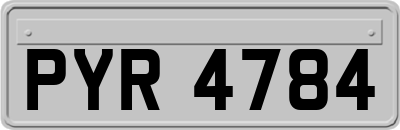 PYR 4784